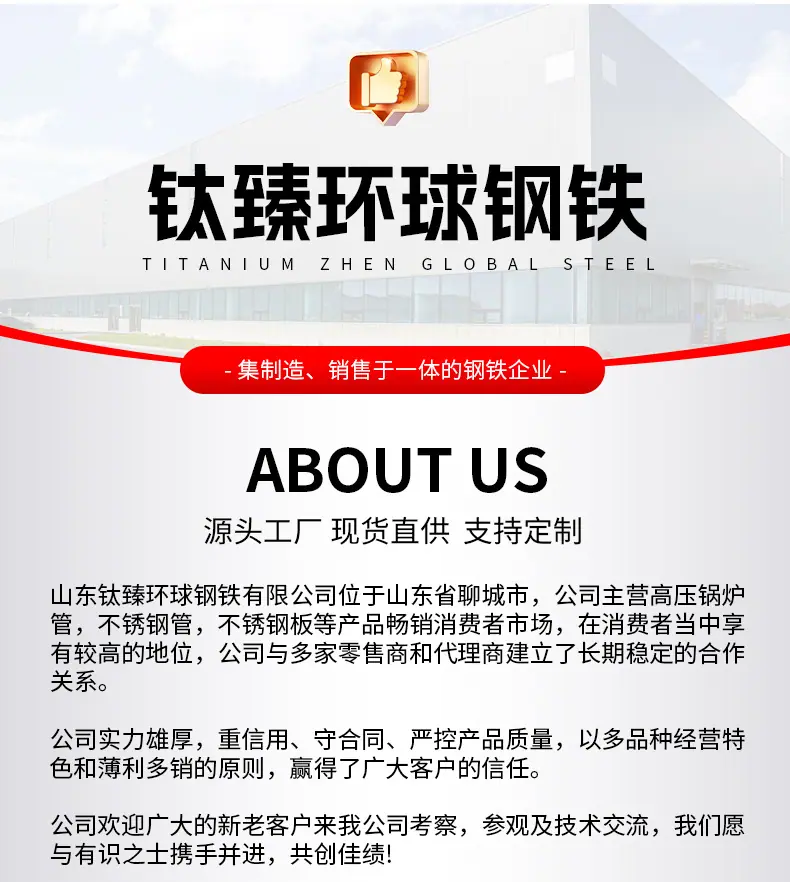 钛臻环球钢铁

TITANIUM ZHEN GLOBAL STEEL

- 集制造、销售于一体的钢铁企业 -

ABOUT US

源头工厂 现货直供 支持定制

山东钛臻环球钢铁有限公司位于山东省聊城市，公司主营高压锅炉管，不锈钢管，不锈钢板等产品畅销消费者市场，在消费者当中享有较高的地位，公司与多家零售商和代理商建立了长期稳定的合作关系。

公司实力雄厚，重信用、守合同、严控产品质量，以多品种经营特色和薄利多销的原则，赢得了广大客户的信任。

公司欢迎广大的新老客户来我公司考察，参观及技术交流，我们愿与有识之士携手并进，共创佳绩!